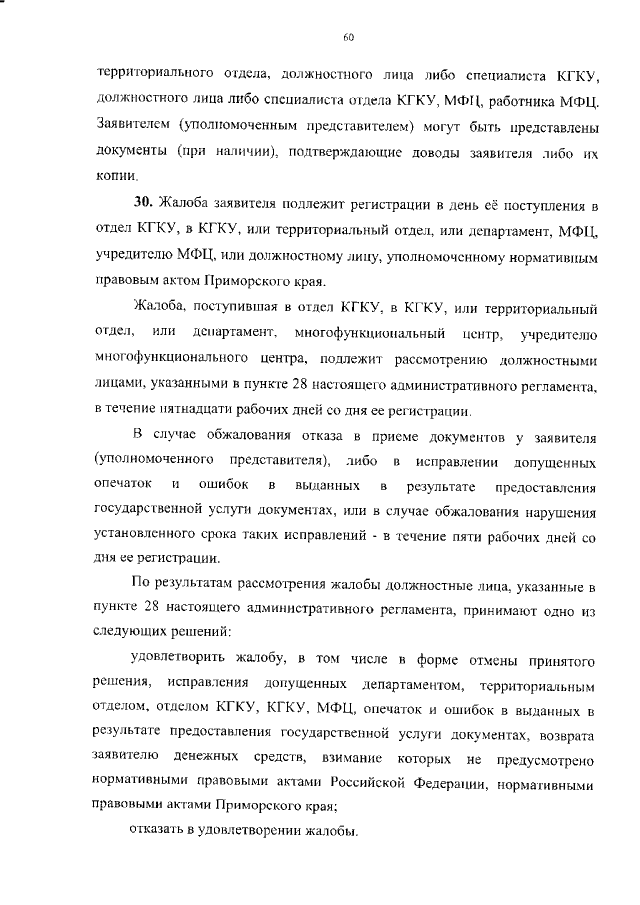 60

территориального отдела, должностного лица либо специалиста КГКУ, должностного лица либо специалиста отдела КГКУ, МФЦ, работника МФЦ. Заявителем (уполномоченным представителем) могут быть представлены документы (при наличии), подтверждающие доводы заявителя либо их копии.

**30.** Жалоба заявителя подлежит регистрации в день её поступления в отдел КГКУ, в КГКУ, или территориальный отдел, или департамент, МФЦ, учредителю МФЦ, или должностному лицу, уполномоченному нормативным правовым актом Приморского края.

Жалоба, поступившая в отдел КГКУ, в КГКУ, или территориальный отдел, или департамент, многофункциональный центр, учредителю многофункционального центра, подлежит рассмотрению должностными лицами, указанными в пункте 28 настоящего административного регламента, в течение пятнадцати рабочих дней со дня ее регистрации.

В случае обжалования отказа в приеме документов у заявителя (уполномоченного представителя), либо в исправлении допущенных опечаток и ошибок в выданных в результате предоставления государственной услуги документах, или в случае обжалования нарушения установленного срока таких исправлений - в течение пяти рабочих дней со дня ее регистрации.

По результатам рассмотрения жалобы должностные лица, указанные в пункте 28 настоящего административного регламента, принимают одно из следующих решений:

удовлетворить жалобу, в том числе в форме отмены принятого решения, исправления допущенных департаментом, территориальным отделом, отделом КГКУ, КГКУ, МФЦ, опечаток и ошибок в выданных в результате предоставления государственной услуги документах, возврата заявителю денежных средств, взимание которых не предусмотрено нормативными правовыми актами Российской Федерации, нормативными правовыми актами Приморского края;

отказать в удовлетворении жалобы.